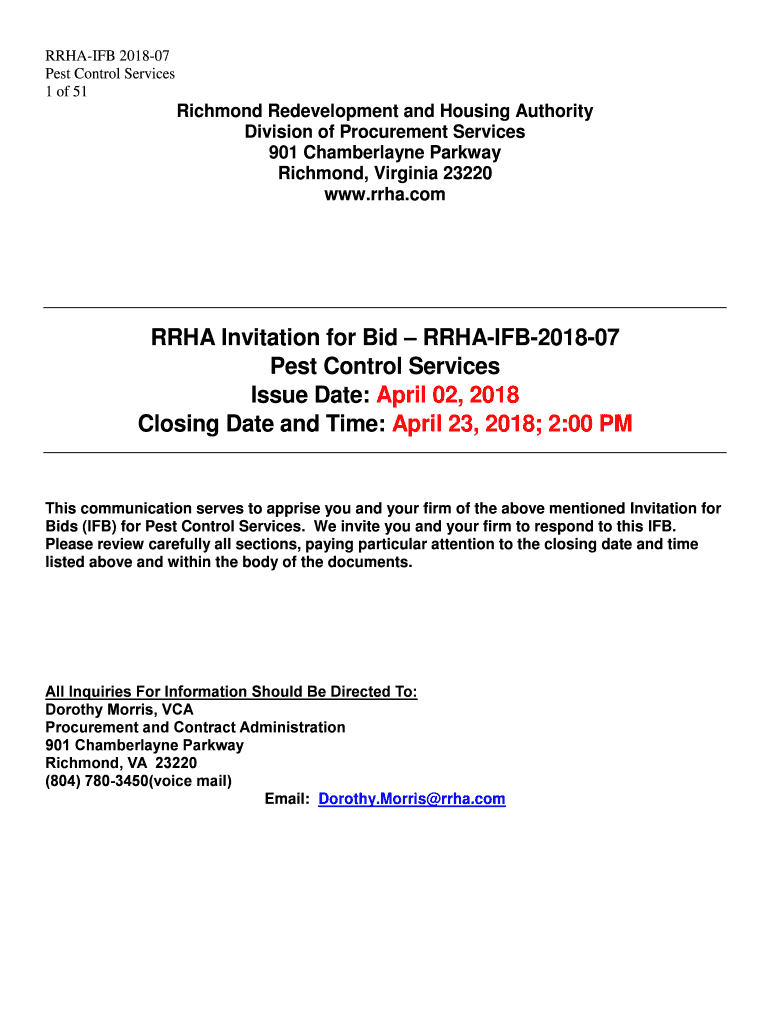 RRHA-IFB 2018-07
Pest Control Services
1 of 51

Richmond Redevelopment and Housing Authority
Division of Procurement Services
901 Chamberlayne Parkway
Richmond, Virginia 23220
www.rrha.com

RRHA Invitation for Bid – RRHA-IFB-2018-07
Pest Control Services
Issue Date: April 02, 2018
Closing Date and Time: April 23, 2018; 2:00 PM

This communication serves to apprise you and your firm of the above mentioned Invitation for Bids (IFB) for Pest Control Services. We invite you and your firm to respond to this IFB. Please review carefully all sections, paying particular attention to the closing date and time listed above and within the body of the documents.

All Inquiries For Information Should Be Directed To:
Dorothy Morris, VCA
Procurement and Contract Administration
901 Chamberlayne Parkway
Richmond, VA 23220
(804) 780-3450(voice mail)
Email: Dorothy.Morris@rrha.com